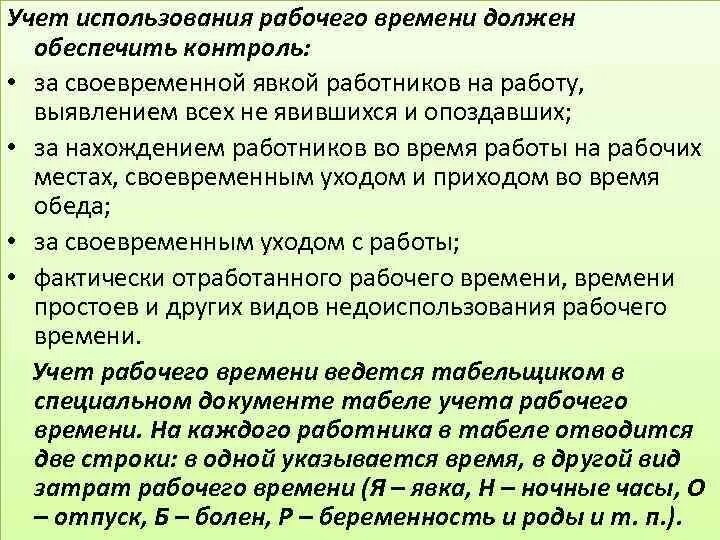 Учет использования рабочего времени должен обеспечить контроль:

• за своевременной явкой работников на работу, выявлением всех не явившихся и опоздавших;

• за нахождением работников во время работы на рабочих местах, своевременным уходом и приходом во время обеда;

• за своевременным уходом с работы;

• фактически отработанного рабочего времени, времени простоев и других видов недоиспользования рабочего времени.

Учет рабочего времени ведется табельщиком в специальном документе табеле учета рабочего времени. На каждого работника в табеле отводится две строки: в одной указывается время, в другой вид затрат рабочего времени (Я – явка, Н – ночные часы, О – отпуск, Б – болен, Р – беременность и роды и т. п.).